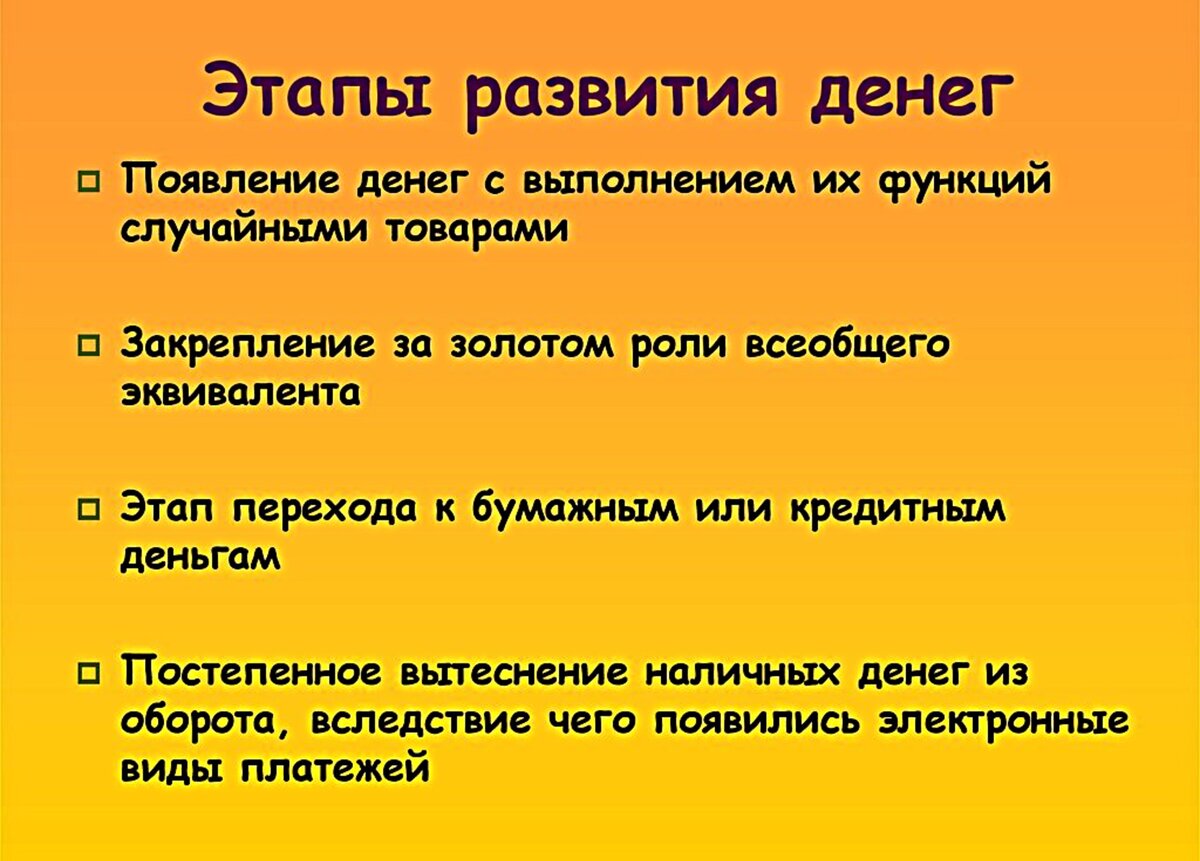 Этапы развития денег

□ Появление денег с выполнением их функций случайными товарами

□ Закрепление за золотом роли всеобщего эквивалента

□ Этап перехода к бумажным или кредитным деньгам

□ Постепенное вытеснение наличных денег из оборота, вследствие чего появились электронные виды платежей